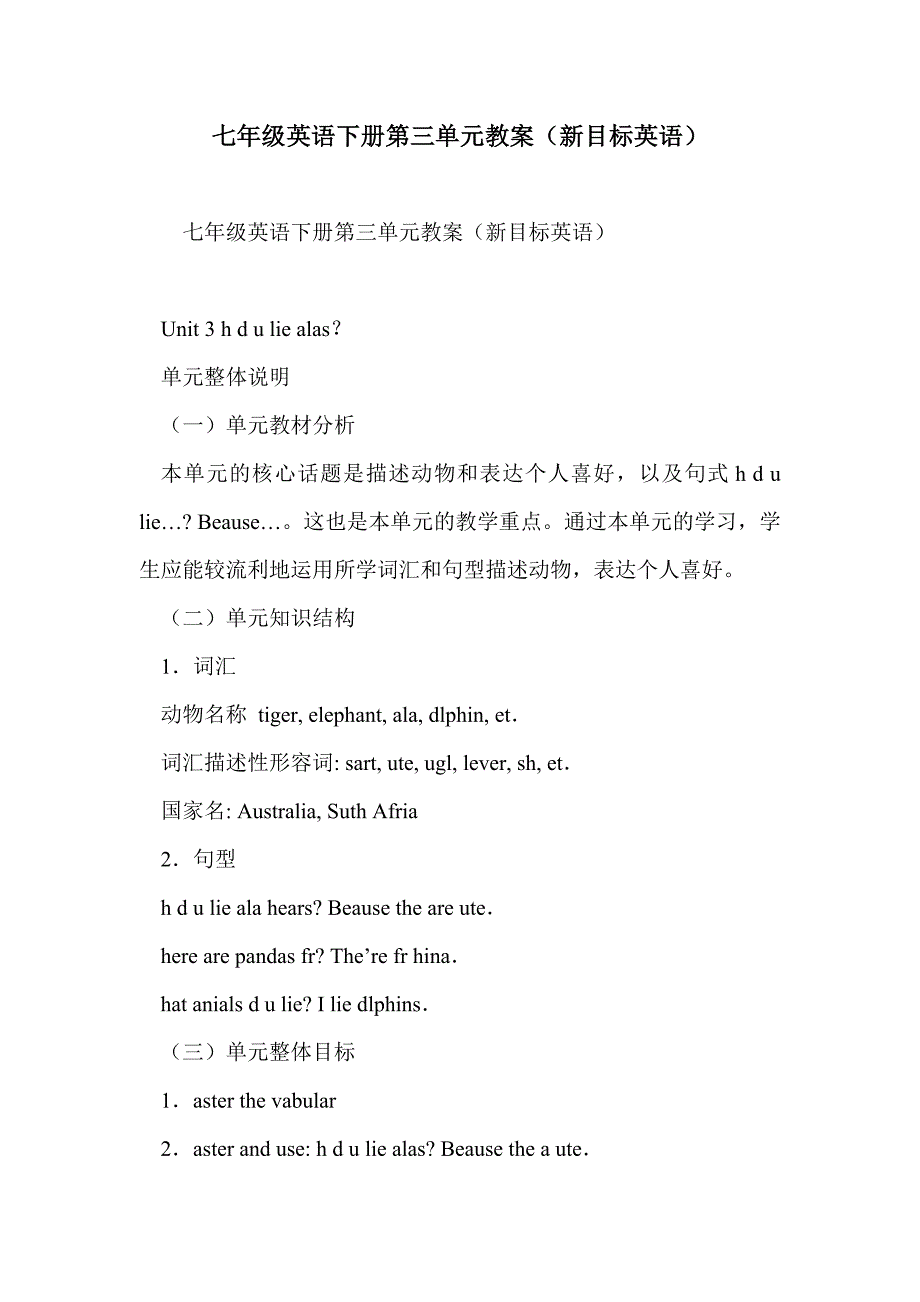 七年级英语下册第三单元教案（新目标英语）

七年级英语下册第三单元教案（新目标英语）

Unit 3 h d u lie alas？

单元整体说明

（一）单元教材分析

本单元的核心话题是描述动物和表达个人喜好，以及句式 h d u lie…? Beause…。这也是本单元的教学重点。通过本单元的学习，学生应能较流利地运用所学词汇和句型描述动物，表达个人喜好。

（二）单元知识结构

1．词汇

动物名称 tiger, elephant, ala, dlphin, et．

词汇描述性形容词: sart, ute, ugl, lever, sh, et．

国家名: Australia, Suth Afria

2．句型

h d u lie ala hears? Beause the are ute．

here are pandas fr? The’re fr hina．

hat anials d u lie? I lie dlphins．

（三）单元整体目标

1．aster the vabular

2．aster and use: h d u lie alas? Beause the a ute．